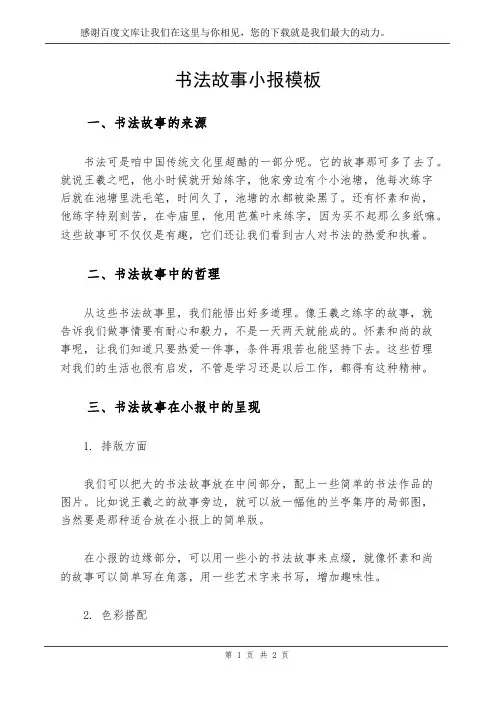 感谢百度文库让我们在这里与你相见，您的下载就是我们最大的动力。

书法故事小报模板

一、书法故事的来源

书法可是咱中国传统文化里超酷的一部分呢。它的故事那可多了去了。就说王羲之吧，他小时候就开始练字，他家旁边有个小池塘，他每次练字后就在池塘里洗毛笔，时间久了，池塘的水都被染黑了。还有怀素和尚，他练字特别刻苦，在寺庙里，他用芭蕉叶来练字，因为买不起那么多纸嘛。这些故事可不仅仅是有趣，它们还让我们看到古人对书法的热爱和执着。

二、书法故事中的哲理

从这些书法故事里，我们能悟出好多道理。像王羲之练字的故事，就告诉我们做事情要有耐心和毅力，不是一天两天就能成的。怀素和尚的故事呢，让我们知道只要热爱一件事，条件再艰苦也能坚持下去。这些哲理对我们的生活也很有启发，不管是学习还是以后工作，都得有这种精神。

三、书法故事在小报中的呈现

1. 排版方面

我们可以把大的书法故事放在中间部分，配上一些简单的书法作品的图片。比如说王羲之的故事旁边，就可以放一幅他的兰亭集序的局部图，当然要是那种适合放在小报上的简单版。

在小报的边缘部分，可以用一些小的书法故事来点缀，就像怀素和尚的故事可以简单写在角落，用一些艺术字来书写，增加趣味性。

2. 色彩搭配

第 1 页 共 2 页